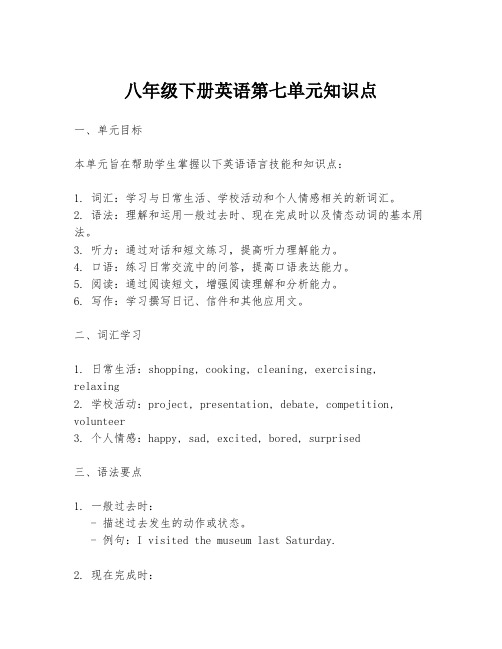 八年级下册英语第七单元知识点

一、单元目标

本单元旨在帮助学生掌握以下英语语言技能和知识点：

1. 词汇：学习与日常生活、学校活动和个人情感相关的新词汇。
2. 语法：理解和运用一般过去时、现在完成时以及情态动词的基本用法。
3. 听力：通过对话和短文练习，提高听力理解能力。
4. 口语：练习日常交流中的问答，提高口语表达能力。
5. 阅读：通过阅读短文，增强阅读理解和分析能力。
6. 写作：学习撰写日记、信件和其他应用文。

二、词汇学习

1. 日常生活：shopping, cooking, cleaning, exercising, relaxing
2. 学校活动：project, presentation, debate, competition, volunteer
3. 个人情感：happy, sad, excited, bored, surprised

三、语法要点

1. 一般过去时：
- 描述过去发生的动作或状态。
- 例句：I visited the museum last Saturday.

2. 现在完成时：